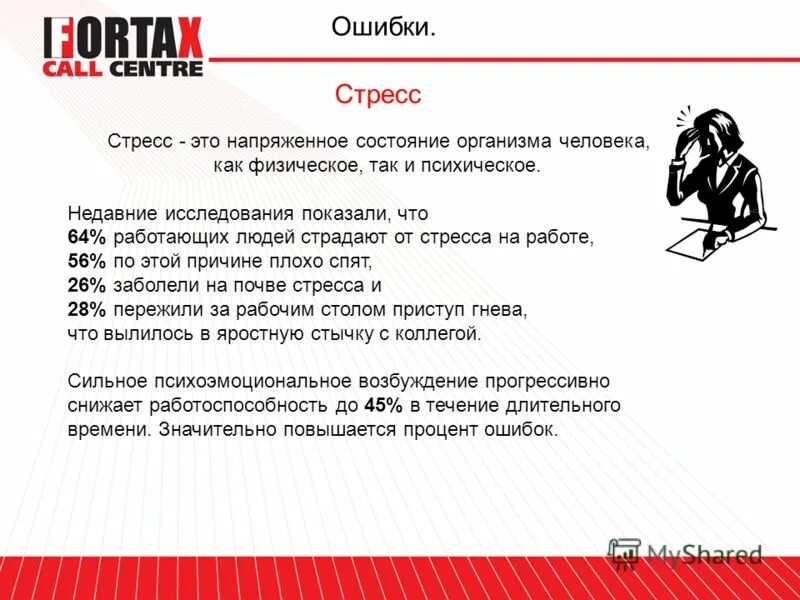 FORTAX
CALL CENTRE

Ошибки.

Стресс

Стресс - это напряженное состояние организма человека, как физическое, так и психическое.

Недавние исследования показали, что
64% работающих людей страдают от стресса на работе,
56% по этой причине плохо спят,
26% заболели на почве стресса и
28% пережили за рабочим столом приступ гнева, что вылилось в яростную стычку с коллегой.

Сильное психоэмоциональное возбуждение прогрессивно снижает работоспособность до 45% в течение длительного времени. Значительно повышается процент ошибок.

MyShared